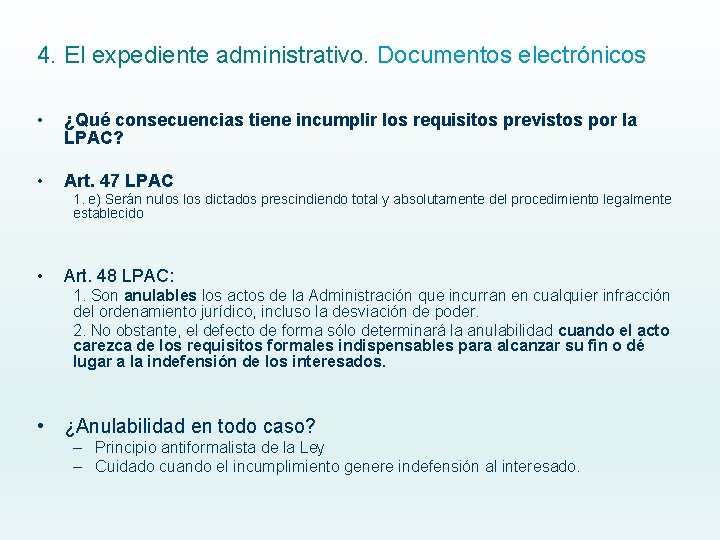 4. El expediente administrativo. Documentos electrónicos

• ¿Qué consecuencias tiene incumplir los requisitos previstos por la LPAC?

• Art. 47 LPAC
1. e) Serán nulos los dictados prescindiendo total y absolutamente del procedimiento legalmente establecido

• Art. 48 LPAC:
1. Son anulables los actos de la Administración que incurran en cualquier infracción del ordenamiento jurídico, incluso la desviación de poder.
2. No obstante, el defecto de forma sólo determinará la anulabilidad cuando el acto carezca de los requisitos formales indispensables para alcanzar su fin o dé lugar a la indefensión de los interesados.

• ¿Anulabilidad en todo caso?
– Principio antiformalista de la Ley
– Cuidado cuando el incumplimiento genere indefensión al interesado.